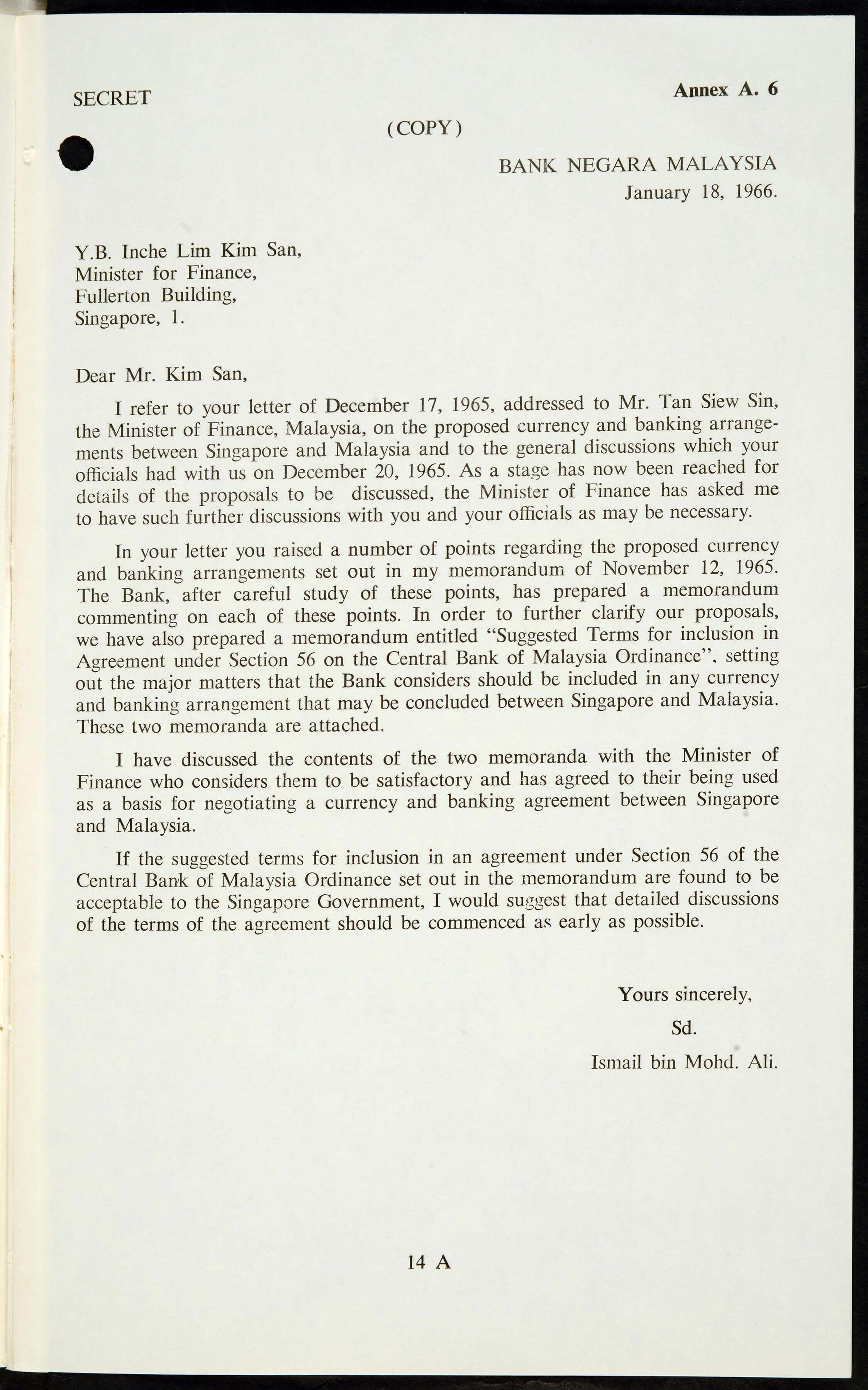 SECRET

Annex A. 6

(COPY)

BANK NEGARA MALAYSIA
January 18, 1966.

Y.B. Inche Lim Kim San,
Minister for Finance,
Fullerton Building,
Singapore, 1.

Dear Mr. Kim San,

I refer to your letter of December 17, 1965, addressed to Mr. Tan Siew Sin, the Minister of Finance, Malaysia, on the proposed currency and banking arrangements between Singapore and Malaysia and to the general discussions which your officials had with us on December 20, 1965. As a stage has now been reached for details of the proposals to be discussed, the Minister of Finance has asked me to have such further discussions with you and your officials as may be necessary.

In your letter you raised a number of points regarding the proposed currency and banking arrangements set out in my memorandum of November 12, 1965. The Bank, after careful study of these points, has prepared a memorandum commenting on each of these points. In order to further clarify our proposals, we have also prepared a memorandum entitled "Suggested Terms for inclusion in Agreement under Section 56 on the Central Bank of Malaysia Ordinance", setting out the major matters that the Bank considers should be included in any currency and banking arrangement that may be concluded between Singapore and Malaysia. These two memoranda are attached.

I have discussed the contents of the two memoranda with the Minister of Finance who considers them to be satisfactory and has agreed to their being used as a basis for negotiating a currency and banking agreement between Singapore and Malaysia.

If the suggested terms for inclusion in an agreement under Section 56 of the Central Bank of Malaysia Ordinance set out in the memorandum are found to be acceptable to the Singapore Government, I would suggest that detailed discussions of the terms of the agreement should be commenced as early as possible.

Yours sincerely,
Sd.
Ismail bin Mohd. Ali.

14 A